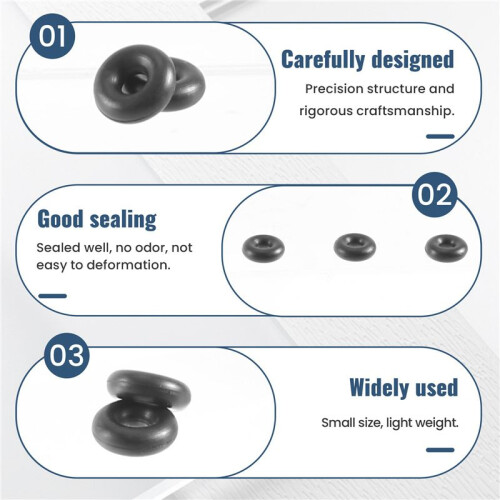 01

Carefully designed

Precision structure and rigorous craftsmanship.

02

Good sealing

Sealed well, no odor, not easy to deformation.

03

Widely used

Small size, light weight.